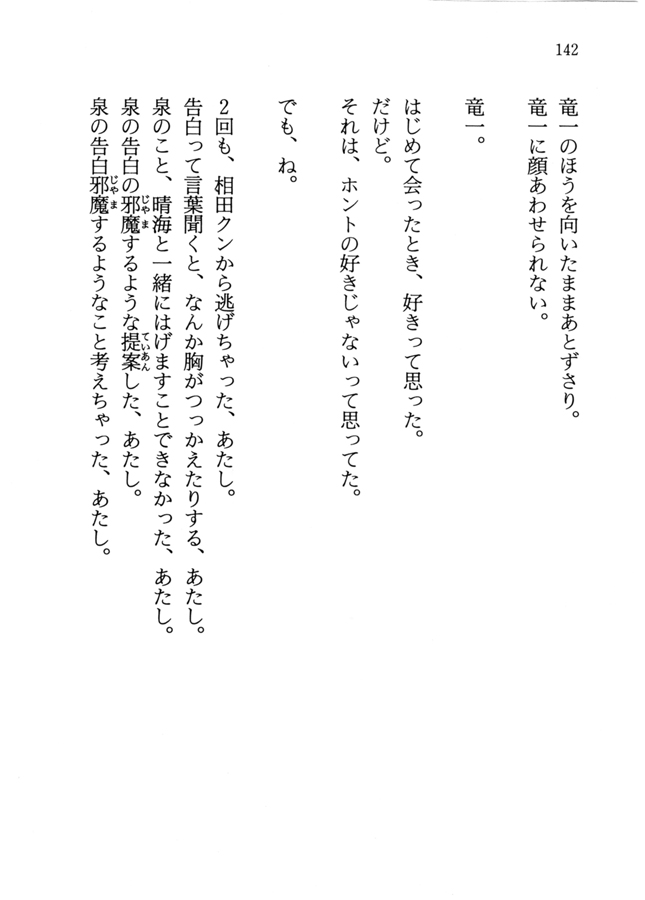 142

竜一のほうを向いたままあとずさり。
竜一に顔あわせられない。

竜一。

はじめて会ったとき、好きって思った。
だけど。
それは、ホントの好きじゃないって思ってた。

でも、ね。

2回も、相田クンから逃げちゃった、あたし。
告白って言葉聞くと、なんか胸がつっかえたりする、あたし。
泉のこと、晴海と一緒にはげますことできなかった、あたし。
泉の告白の邪魔(じゃま)するような提案(ていあん)した、あたし。
泉の告白邪魔(じゃま)するようなこと考えちゃった、あたし。